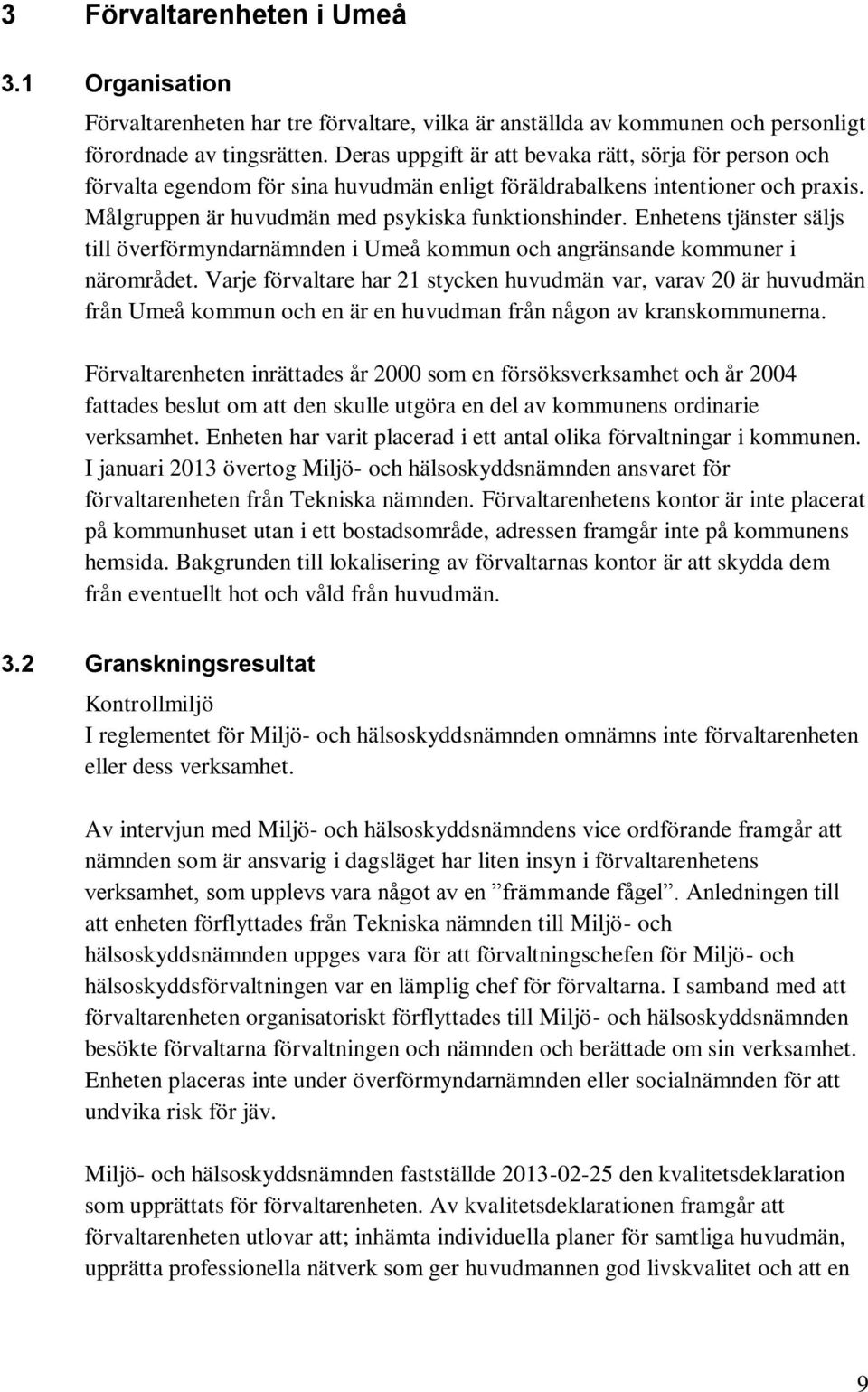 3 Förvaltarenheten i Umeå

3.1 Organisation

Förvaltarenheten har tre förvaltare, vilka är anställda av kommunen och personligt förordnade av tingsrätten. Deras uppgift är att bevaka rätt, sörja för person och förvalta egendom för sina huvudmän enligt föräldrabalkens intentioner och praxis. Målgruppen är huvudmän med psykiska funktionshinder. Enhetens tjänster säljs till överförmyndarnämnden i Umeå kommun och angränsande kommuner i närområdet. Varje förvaltare har 21 stycken huvudmän var, varav 20 är huvudmän från Umeå kommun och en är en huvudman från någon av kranskommunerna.

Förvaltarenheten inrättades år 2000 som en försöksverksamhet och år 2004 fattades beslut om att den skulle utgöra en del av kommunens ordinarie verksamhet. Enheten har varit placerad i ett antal olika förvaltningar i kommunen. I januari 2013 övertog Miljö- och hälsoskyddsnämnden ansvaret för förvaltarenheten från Tekniska nämnden. Förvaltarenhetens kontor är inte placerat på kommunhuset utan i ett bostadsområde, adressen framgår inte på kommunens hemsida. Bakgrunden till lokalisering av förvaltarnas kontor är att skydda dem från eventuellt hot och våld från huvudmän.

3.2 Granskningsresultat

Kontrollmiljö
I reglementet för Miljö- och hälsoskyddsnämnden omnämns inte förvaltarenheten eller dess verksamhet.

Av intervjun med Miljö- och hälsoskyddsnämndens vice ordförande framgår att nämnden som är ansvarig i dagsläget har liten insyn i förvaltarenhetens verksamhet, som upplevs vara något av en ”främmande fågel”. Anledningen till att enheten förflyttades från Tekniska nämnden till Miljö- och hälsoskyddsnämnden uppges vara för att förvaltningschefen för Miljö- och hälsoskyddsförvaltningen var en lämplig chef för förvaltarna. I samband med att förvaltarenheten organisatoriskt förflyttades till Miljö- och hälsoskyddsnämnden besökte förvaltarna förvaltningen och nämnden och berättade om sin verksamhet. Enheten placeras inte under överförmyndarnämnden eller socialnämnden för att undvika risk för jäv.

Miljö- och hälsoskyddsnämnden fastställde 2013-02-25 den kvalitetsdeklaration som upprättats för förvaltarenheten. Av kvalitetsdeklarationen framgår att förvaltarenheten utlovar att; inhämta individuella planer för samtliga huvudmän, upprätta professionella nätverk som ger huvudmannen god livskvalitet och att en

9